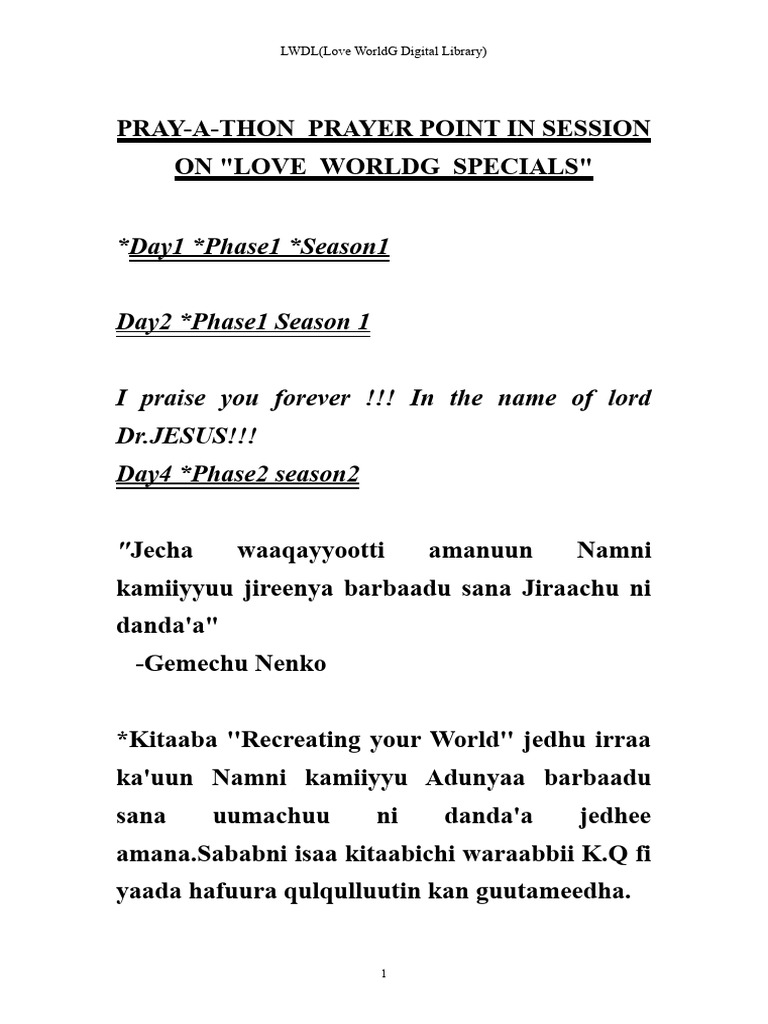 LWDL(Love WorldG Digital Library)

PRAY-A-THON PRAYER POINT IN SESSION ON "LOVE WORLDG SPECIALS"

*Day1 *Phase1 *Season1

Day2 *Phase1 Season 1

I praise you forever !!! In the name of lord Dr.JESUS!!!
Day4 *Phase2 season2

"Jecha waaqayyootti amanuun Namni kamiiyyuu jireenya barbaadu sana Jiraachu ni danda'a"
-Gemechu Nenko

*Kitaaba "Recreating your World" jedhu irraa ka'uun Namni kamiiyyu Adunyaa barbaadu sana uumachuu ni danda'a jedhee amana.Sababni isaa kitaabichi waraabbii K.Q fi yaada hafuura qulqulluutin kan guutameedha.

1